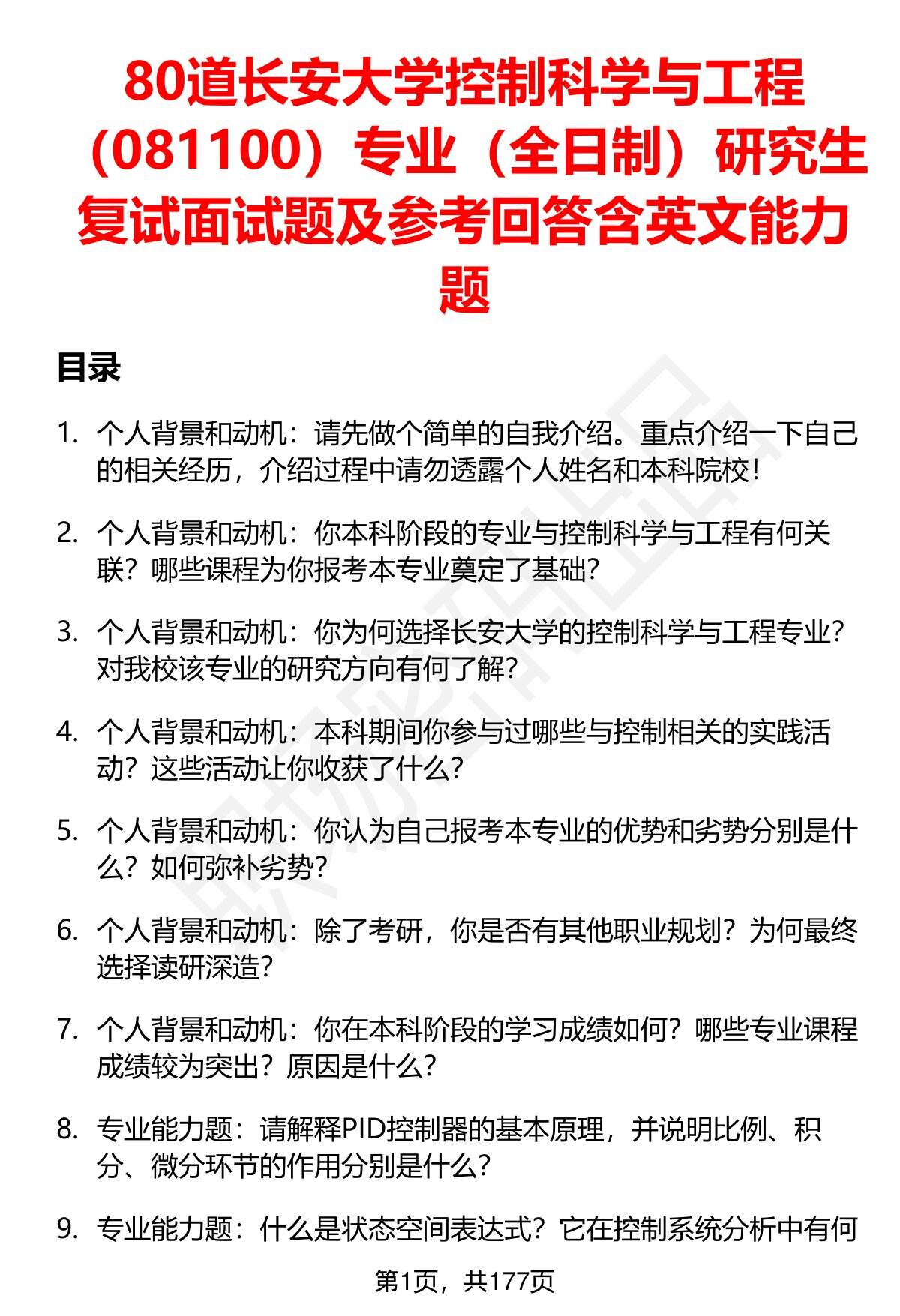 80道长安大学控制科学与工程（081100）专业（全日制）研究生复试面试题及参考回答含英文能力题

目录

1. 个人背景和动机：请先做个简单的自我介绍。重点介绍一下自己的相关经历，介绍过程中请勿透露个人姓名和本科院校！

2. 个人背景和动机：你本科阶段的专业与控制科学与工程有何关联？哪些课程为你报考本专业奠定了基础？

3. 个人背景和动机：你为何选择长安大学的控制科学与工程专业？对我校该专业的研究方向有何了解？

4. 个人背景和动机：本科期间你参与过哪些与控制相关的实践活动？这些活动让你收获了什么？

5. 个人背景和动机：你认为自己报考本专业的优势和劣势分别是什么？如何弥补劣势？

6. 个人背景和动机：除了考研，你是否有其他职业规划？为何最终选择读研深造？

7. 个人背景和动机：你在本科阶段的学习成绩如何？哪些专业课程成绩较为突出？原因是什么？

8. 专业能力题：请解释PID控制器的基本原理，并说明比例、积分、微分环节的作用分别是什么？

9. 专业能力题：什么是状态空间表达式？它在控制系统分析中有何

第1页，共177页